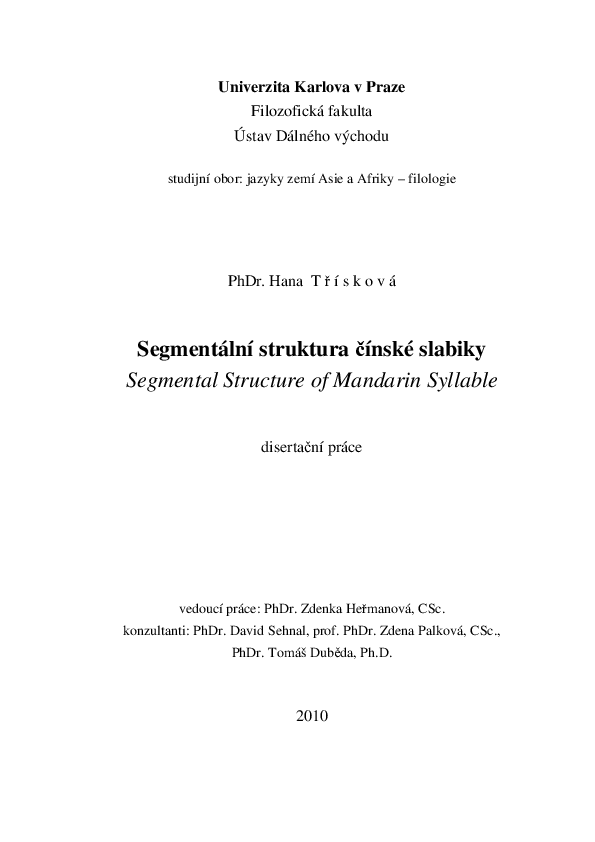 Univerzita Karlova v Praze
Filozofická fakulta
Ústav Dálného východu

studijní obor: jazyky zemí Asie a Afriky – filologie

PhDr. Hana T ř í s k o v á

Segmentální struktura čínské slabiky
Segmental Structure of Mandarin Syllable

disertační práce

vedoucí práce: PhDr. Zdenka Heřmanová, CSc.
konzultanti: PhDr. David Sehnal, prof. PhDr. Zdena Palková, CSc.,
PhDr. Tomáš Duběda, Ph.D.

2010